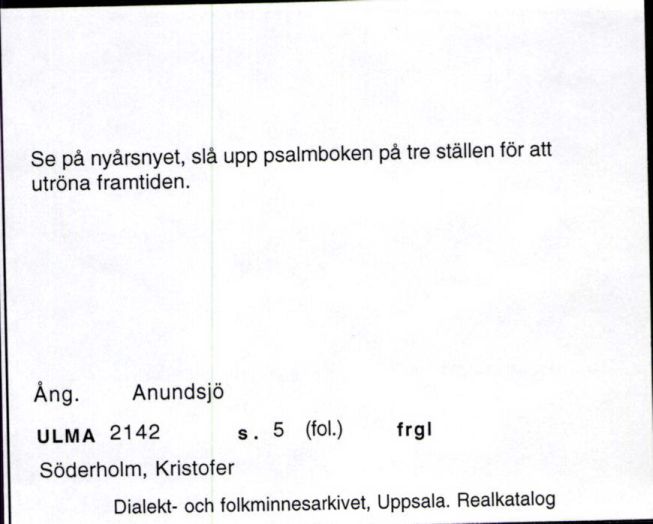 Se på nyårsnyet, slå upp psalmboken på tre ställen för att utröna framtiden.

Ång. Anundsjö

ULMA 2142 s. 5 (fol.) frgl

Söderholm, Kristofer

Dialekt- och folkminnesarkivet, Uppsala. Realkatalog